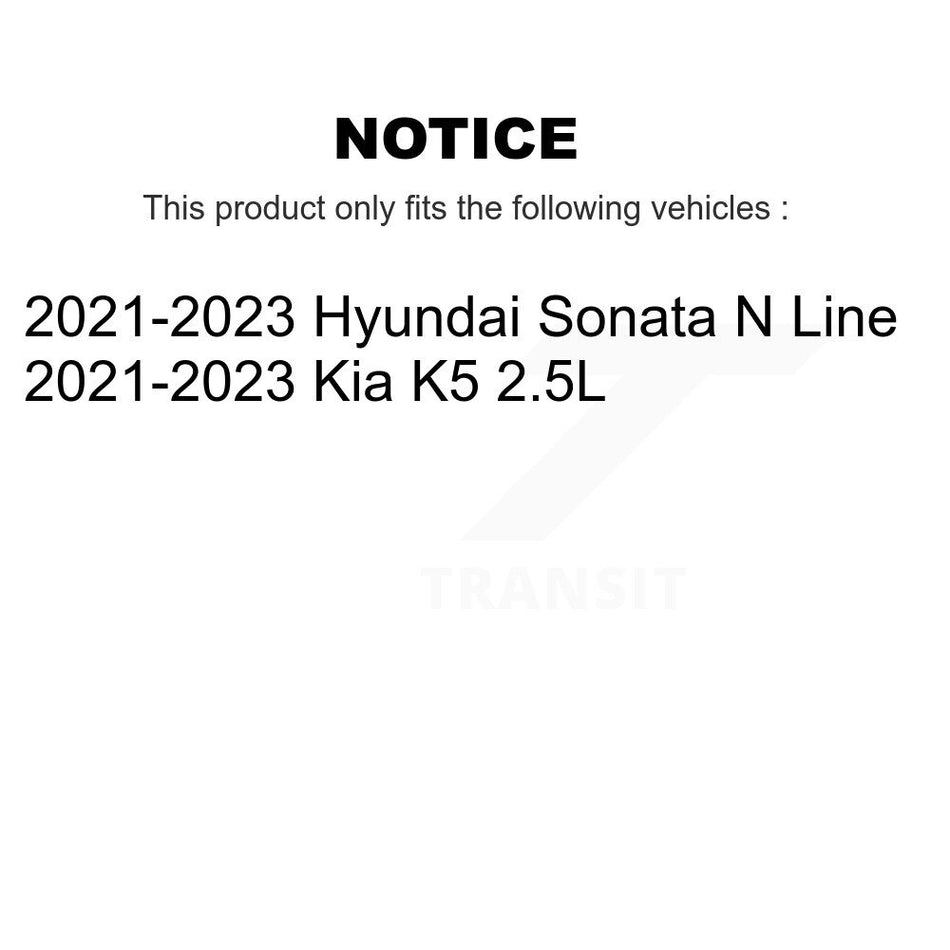 NOTICE

This product only fits the following vehicles :

2021-2023 Hyundai Sonata N Line
2021-2023 Kia K5 2.5L

TRANSIT